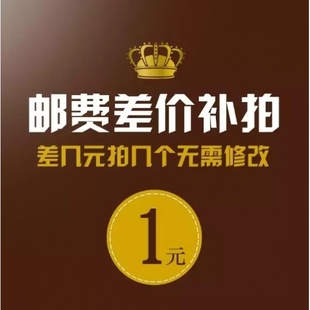 邮费差价补拍

差几元拍几个无需修改

1元